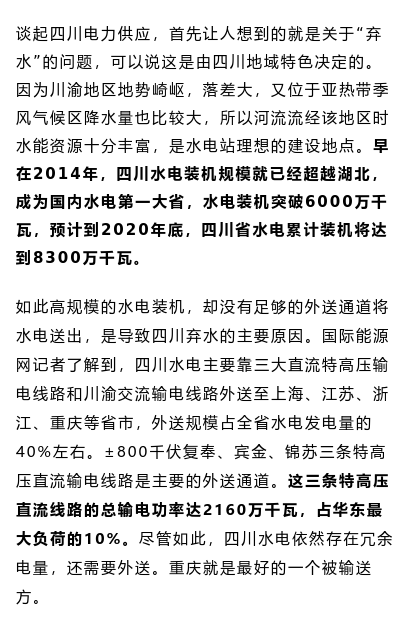 谈起四川电力供应，首先让人想到的就是关于“弃水”的问题，可以说这是由四川地域特色决定的。因为川渝地区地势崎岖，落差大，又位于亚热带季风气候区降水量也比较大，所以河流流经该地区时水能资源十分丰富，是水电站理想的建设地点。早在2014年，四川水电装机规模就已经超越湖北，成为国内水电第一大省，水电装机突破6000万千瓦，预计到2020年底，四川省水电累计装机将达到8300万千瓦。

如此高规模的水电装机，却没有足够的外送通道将水电送出，是导致四川弃水的主要原因。国际能源网记者了解到，四川水电主要靠三大直流特高压输电线路和川渝交流输电线路外送至上海、江苏、浙江、重庆等省市，外送规模占全省水电发电量的40%左右。±800千伏复奉、宾金、锦苏三条特高压直流输电线路是主要的外送通道。这三条特高压直流线路的总输电功率达2160万千瓦，占华东最大负荷的10%。尽管如此，四川水电依然存在冗余电量，还需要外送。重庆就是最好的一个被输送方。